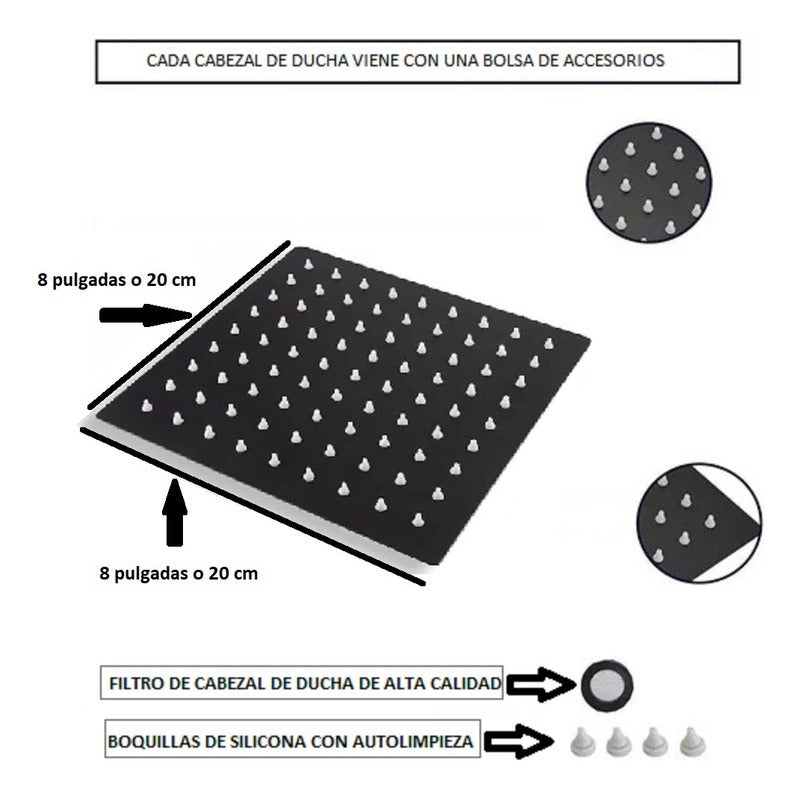 CADA CABEZAL DE DUCHA VIENE CON UNA BOLSA DE ACCESORIOS

8 pulgadas o 20 cm

8 pulgadas o 20 cm

FILTRO DE CABEZAL DE DUCHA DE ALTA CALIDAD

BOQUILLAS DE SILICONA CON AUTOLIMPIEZA